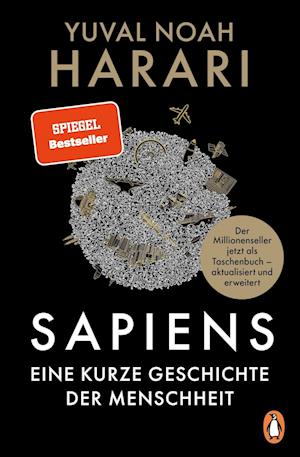 YUVAL NOAH
HARARI

SPIEGEL
Bestseller

Der Millionenseller jetzt als Taschenbuch – aktualisiert und erweitert

SAPIENS
EINE KURZE GESCHICHTE DER MENSCHHEIT